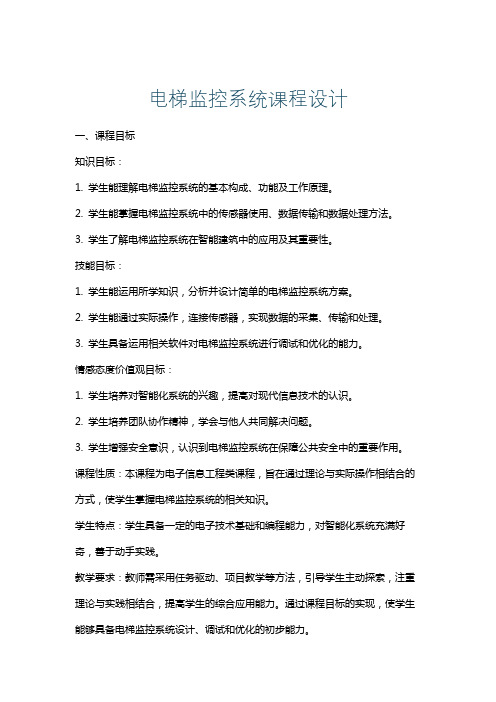 电梯监控系统课程设计

一、课程目标

知识目标：

1. 学生能理解电梯监控系统的基本构成、功能及工作原理。

2. 学生能掌握电梯监控系统中的传感器使用、数据传输和数据处理方法。

3. 学生了解电梯监控系统在智能建筑中的应用及其重要性。

技能目标：

1. 学生能运用所学知识，分析并设计简单的电梯监控系统方案。

2. 学生能通过实际操作，连接传感器，实现数据的采集、传输和处理。

3. 学生具备运用相关软件对电梯监控系统进行调试和优化的能力。

情感态度价值观目标：

1. 学生培养对智能化系统的兴趣，提高对现代信息技术的认识。

2. 学生培养团队协作精神，学会与他人共同解决问题。

3. 学生增强安全意识，认识到电梯监控系统在保障公共安全中的重要作用。

课程性质：本课程为电子信息工程类课程，旨在通过理论与实际操作相结合的方式，使学生掌握电梯监控系统的相关知识。

学生特点：学生具备一定的电子技术基础和编程能力，对智能化系统充满好奇，善于动手实践。

教学要求：教师需采用任务驱动、项目教学等方法，引导学生主动探索，注重理论与实践相结合，提高学生的综合应用能力。通过课程目标的实现，使学生能够具备电梯监控系统设计、调试和优化的初步能力。